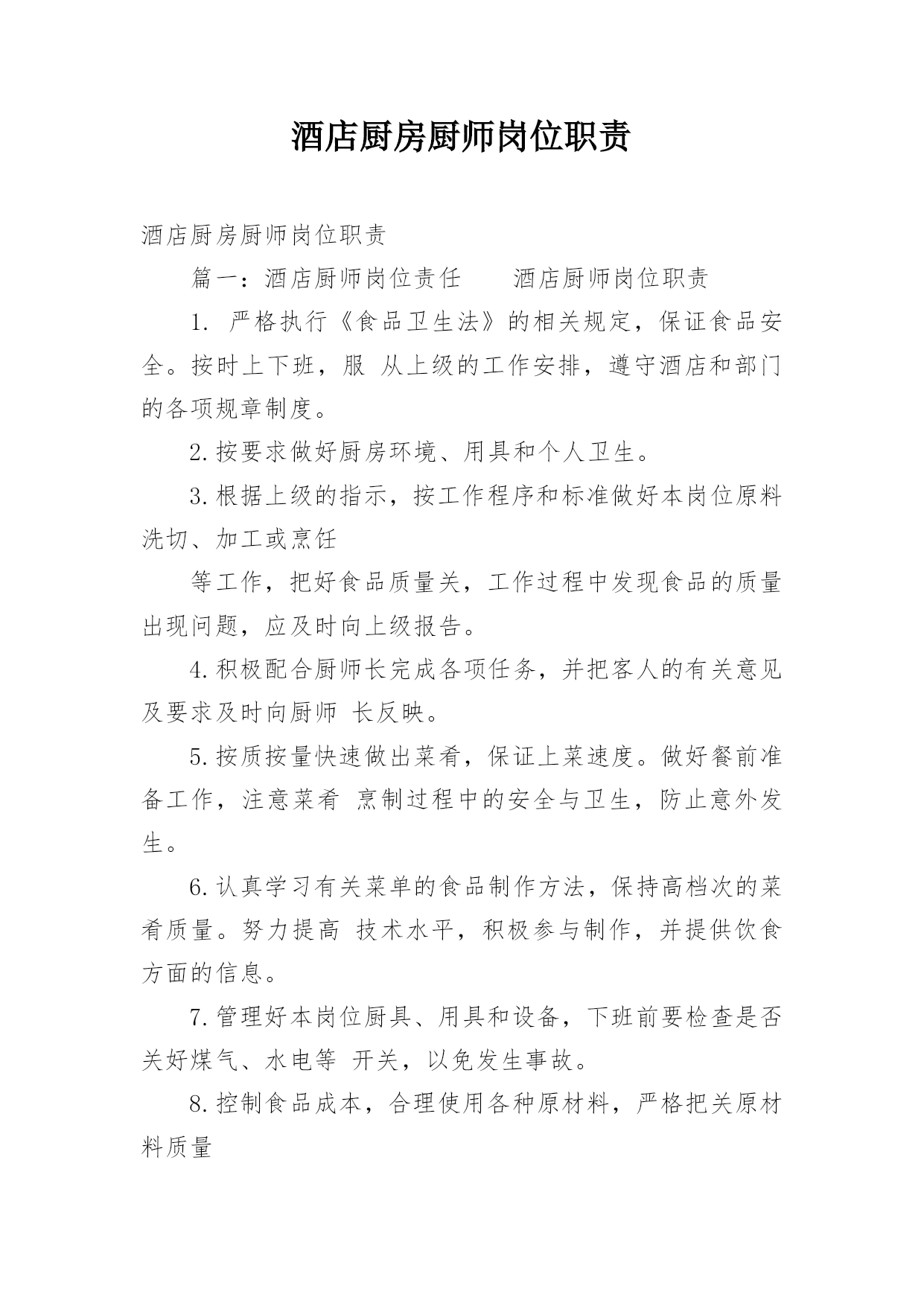 酒店厨房厨师岗位职责

酒店厨房厨师岗位职责

篇一：酒店厨师岗位责任　　酒店厨师岗位职责

1. 严格执行《食品卫生法》的相关规定，保证食品安全。按时上下班，服 从上级的工作安排，遵守酒店和部门的各项规章制度。

2.按要求做好厨房环境、用具和个人卫生。

3.根据上级的指示，按工作程序和标准做好本岗位原料洗切、加工或烹饪

等工作，把好食品质量关，工作过程中发现食品的质量出现问题，应及时向上级报告。

4.积极配合厨师长完成各项任务，并把客人的有关意见及要求及时向厨师 长反映。

5.按质按量快速做出菜肴，保证上菜速度。做好餐前准备工作，注意菜肴 烹制过程中的安全与卫生，防止意外发生。

6.认真学习有关菜单的食品制作方法，保持高档次的菜肴质量。努力提高 技术水平，积极参与制作，并提供饮食方面的信息。

7.管理好本岗位厨具、用具和设备，下班前要检查是否关好煤气、水电等 开关，以免发生事故。

8.控制食品成本，合理使用各种原材料，严格把关原材料质量